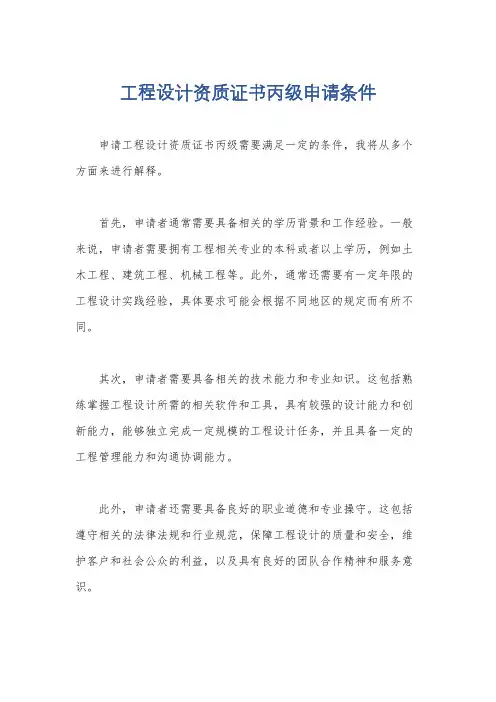 工程设计资质证书丙级申请条件

申请工程设计资质证书丙级需要满足一定的条件，我将从多个方面来进行解释。

首先，申请者通常需要具备相关的学历背景和工作经验。一般来说，申请者需要拥有工程相关专业的本科或者以上学历，例如土木工程、建筑工程、机械工程等。此外，通常还需要有一定年限的工程设计实践经验，具体要求可能会根据不同地区的规定而有所不同。

其次，申请者需要具备相关的技术能力和专业知识。这包括熟练掌握工程设计所需的相关软件和工具，具有较强的设计能力和创新能力，能够独立完成一定规模的工程设计任务，并且具备一定的工程管理能力和沟通协调能力。

此外，申请者还需要具备良好的职业道德和专业操守。这包括遵守相关的法律法规和行业规范，保障工程设计的质量和安全，维护客户和社会公众的利益，以及具有良好的团队合作精神和服务意识。